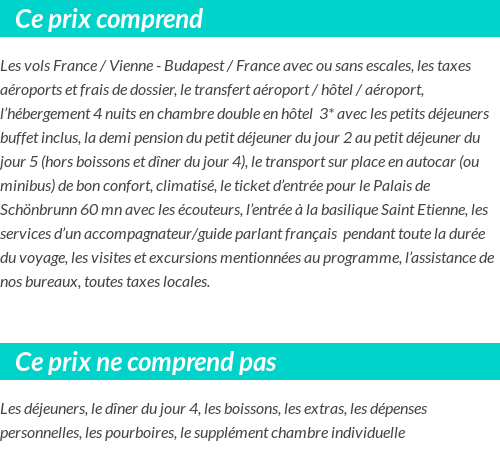 Ce prix comprend

Les vols France / Vienne - Budapest / France avec ou sans escales, les taxes aéroports et frais de dossier, le transfert aéroport / hôtel / aéroport, l'hébergement 4 nuits en chambre double en hôtel 3* avec les petits déjeuners buffet inclus, la demi pension du petit déjeuner du jour 2 au petit déjeuner du jour 5 (hors boissons et dîner du jour 4), le transport sur place en autocar (ou minibus) de bon confort, climatisé, le ticket d'entrée pour le Palais de Schönbrunn 60 mn avec les écouteurs, l'entrée à la basilique Saint Etienne, les services d'un accompagnateur/guide parlant français pendant toute la durée du voyage, les visites et excursions mentionnées au programme, l'assistance de nos bureaux, toutes taxes locales.

Ce prix ne comprend pas

Les déjeuners, le dîner du jour 4, les boissons, les extras, les dépenses personnelles, les pourboires, le supplément chambre individuelle